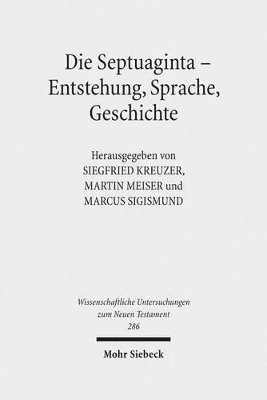 Die Septuaginta – Entstehung, Sprache, Geschichte

Herausgegeben von
SIEGFRIED KREUZER,
MARTIN MEISER und
MARCUS SIGISMUND

Wissenschaftliche Untersuchungen zum Neuen Testament
286

Mohr Siebeck